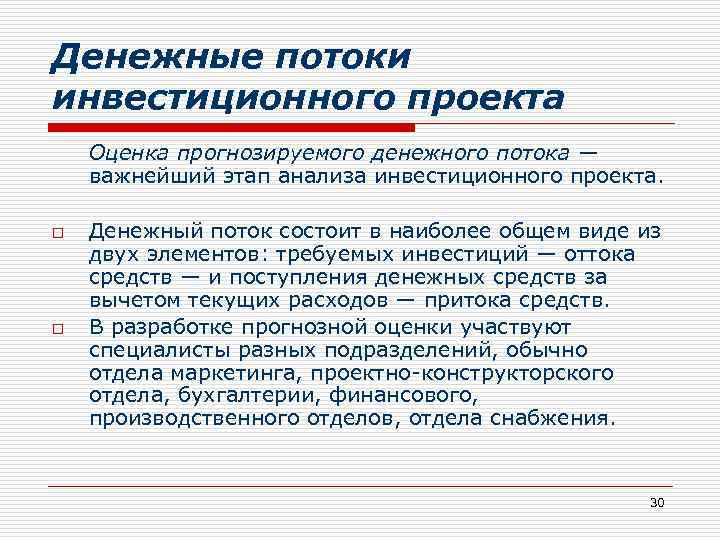 Денежные потоки инвестиционного проекта

Оценка прогнозируемого денежного потока — важнейший этап анализа инвестиционного проекта.

Денежный поток состоит в наиболее общем виде из двух элементов: требуемых инвестиций — оттока средств — и поступления денежных средств за вычетом текущих расходов — притока средств.

В разработке прогнозной оценки участвуют специалисты разных подразделений, обычно отдела маркетинга, проектно-конструкторского отдела, бухгалтерии, финансового, производственного отделов, отдела снабжения.

30